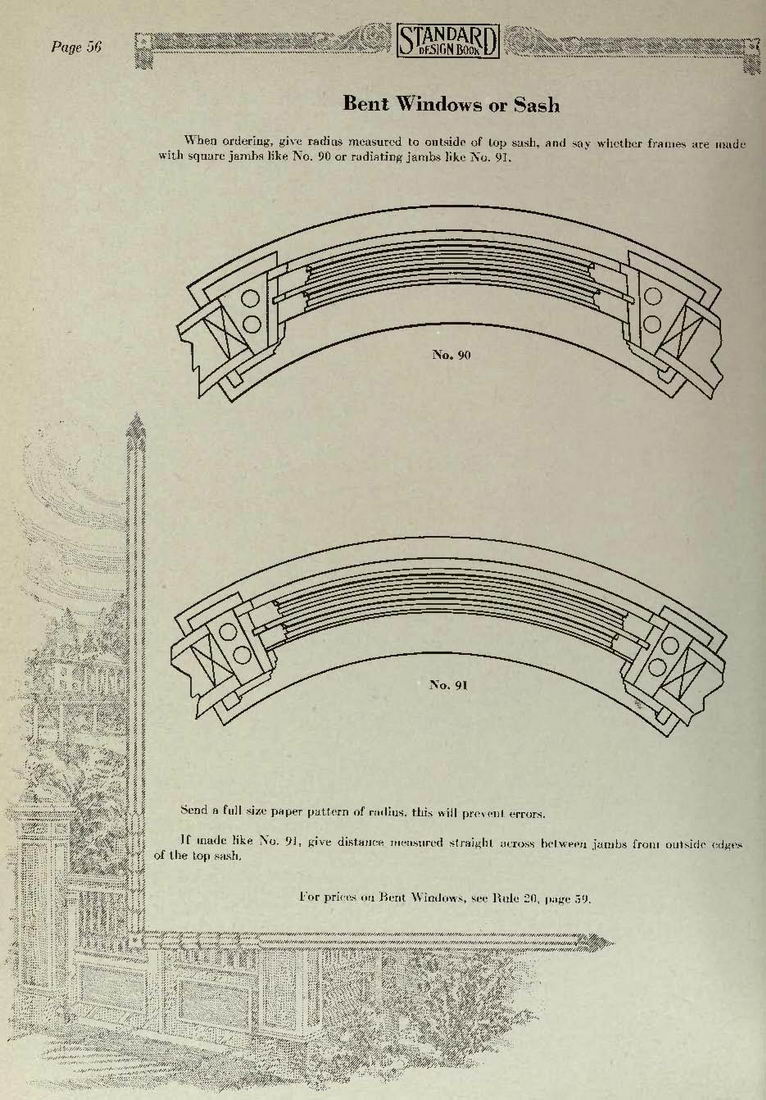 Page 56

STANDARD DESIGN BOOK

Bent Windows or Sash

When ordering, give radius measured to outside of top sash, and say whether frames are made with square jambs like No. 90 or radiating jambs like No. 91.

No. 90

No. 91

Send a full size paper pattern of radius, this will prevent errors.

If made like No. 91, give distance measured straight across between jambs from outside edges of the top sash.

For prices on Bent Windows, see Rule 20, page 59.